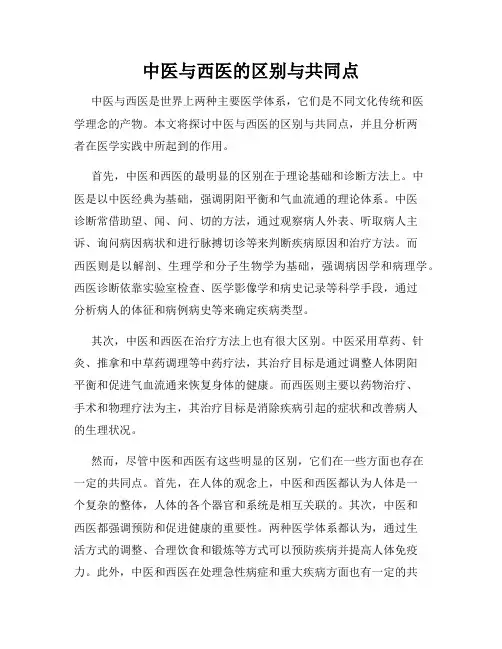 中医与西医的区别与共同点

中医与西医是世界上两种主要医学体系，它们是不同文化传统和医学理念的产物。本文将探讨中医与西医的区别与共同点，并且分析两者在医学实践中所起到的作用。

首先，中医和西医的最明显的区别在于理论基础和诊断方法上。中医是以中医经典为基础，强调阴阳平衡和气血流通的理论体系。中医诊断常借助望、闻、问、切的方法，通过观察病人外表、听取病人主诉、询问病因病状和进行脉搏切诊等来判断疾病原因和治疗方法。而西医则是以解剖、生理学和分子生物学为基础，强调病因学和病理学。西医诊断依靠实验室检查、医学影像学和病史记录等科学手段，通过分析病人的体征和病例病史等来确定疾病类型。

其次，中医和西医在治疗方法上也有很大区别。中医采用草药、针灸、推拿和中草药调理等中药疗法，其治疗目标是通过调整人体阴阳平衡和促进气血流通来恢复身体的健康。而西医则主要以药物治疗、手术和物理疗法为主，其治疗目标是消除疾病引起的症状和改善病人的生理状况。

然而，尽管中医和西医有这些明显的区别，它们在一些方面也存在一定的共同点。首先，在人体的观念上，中医和西医都认为人体是一个复杂的整体，人体的各个器官和系统是相互关联的。其次，中医和西医都强调预防和促进健康的重要性。两种医学体系都认为，通过生活方式的调整、合理饮食和锻炼等方式可以预防疾病并提高人体免疫力。此外，中医和西医在处理急性病症和重大疾病方面也有一定的共